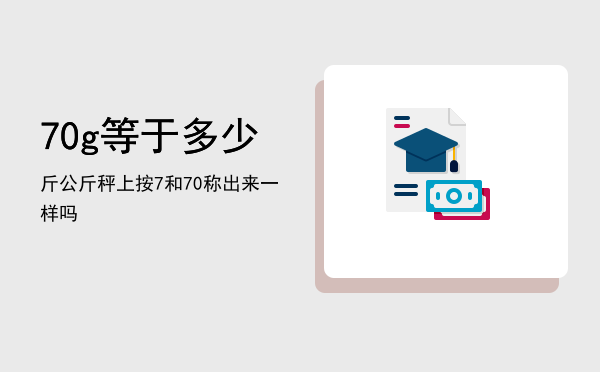 70g等于多少

斤公斤秤上按7和70称出来一样吗